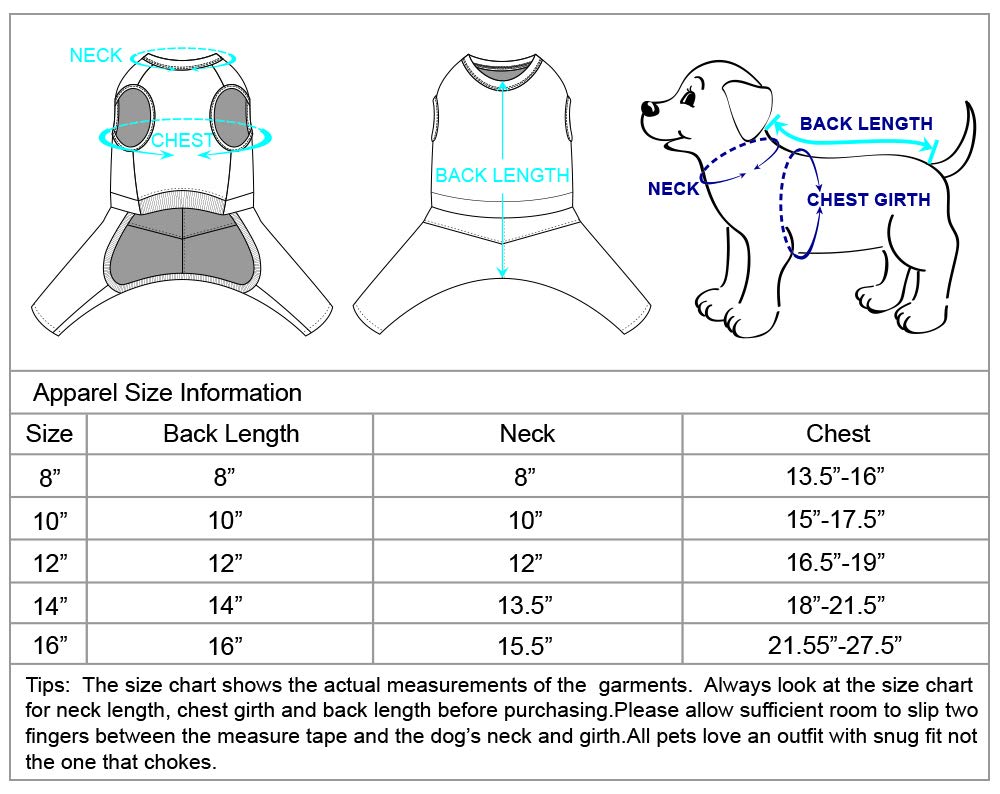 NECK
CHEST
BACK LENGTH
BACK LENGTH
NECK
CHEST GIRTH

Apparel Size Information

| Size | Back Length | Neck | Chest |
|---|---|---|---|
| 8” | 8” | 8” | 13.5”-16” |
| 10” | 10” | 10” | 15”-17.5” |
| 12” | 12” | 12” | 16.5”-19” |
| 14” | 14” | 13.5” | 18”-21.5” |
| 16” | 16” | 15.5” | 21.55”-27.5” |

Tips: The size chart shows the actual measurements of the garments. Always look at the size chart for neck length, chest girth and back length before purchasing.Please allow sufficient room to slip two fingers between the measure tape and the dog’s neck and girth.All pets love an outfit with snug fit not the one that chokes.